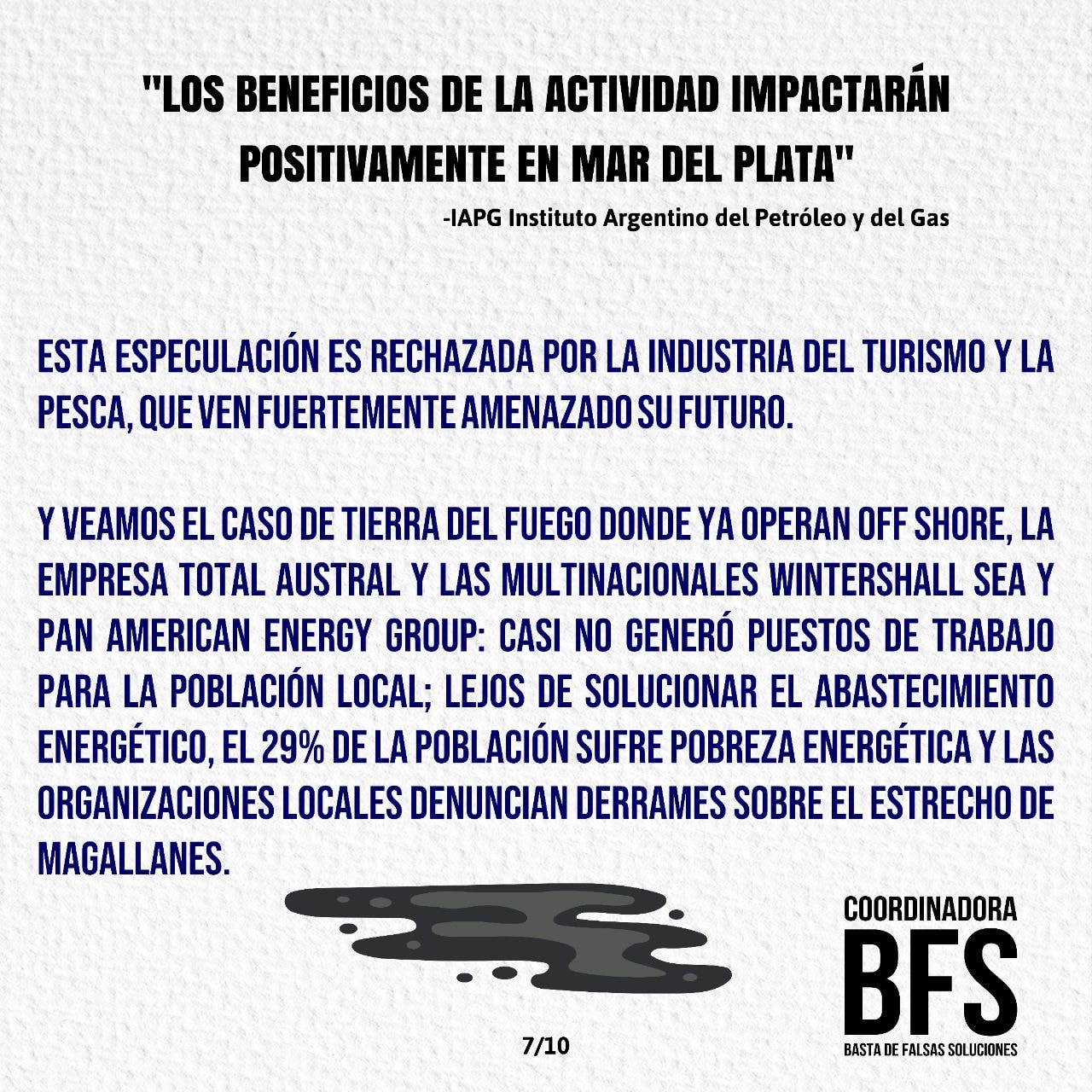 "LOS BENEFICIOS DE LA ACTIVIDAD IMPACTARÁN POSITIVAMENTE EN MAR DEL PLATA"

-IAPG Instituto Argentino del Petróleo y del Gas

ESTA ESPECULACIÓN ES RECHAZADA POR LA INDUSTRIA DEL TURISMO Y LA PESCA, QUE VEN FUERTEMENTE AMENAZADO SU FUTURO.

Y VEAMOS EL CASO DE TIERRA DEL FUEGO DONDE YA OPERAN OFF SHORE, LA EMPRESA TOTAL AUSTRAL Y LAS MULTINACIONALES WINTERSHALL SEA Y PAN AMERICAN ENERGY GROUP: CASI NO GENERÓ PUESTOS DE TRABAJO PARA LA POBLACIÓN LOCAL; LEJOS DE SOLUCIONAR EL ABASTECIMIENTO ENERGÉTICO, EL 29% DE LA POBLACIÓN SUFRE POBREZA ENERGÉTICA Y LAS ORGANIZACIONES LOCALES DENUNCIAN DERRAMES SOBRE EL ESTRECHO DE MAGALLANES.

COORDINADORA
BFS
BASTA DE FALSAS SOLUCIONES

7/10